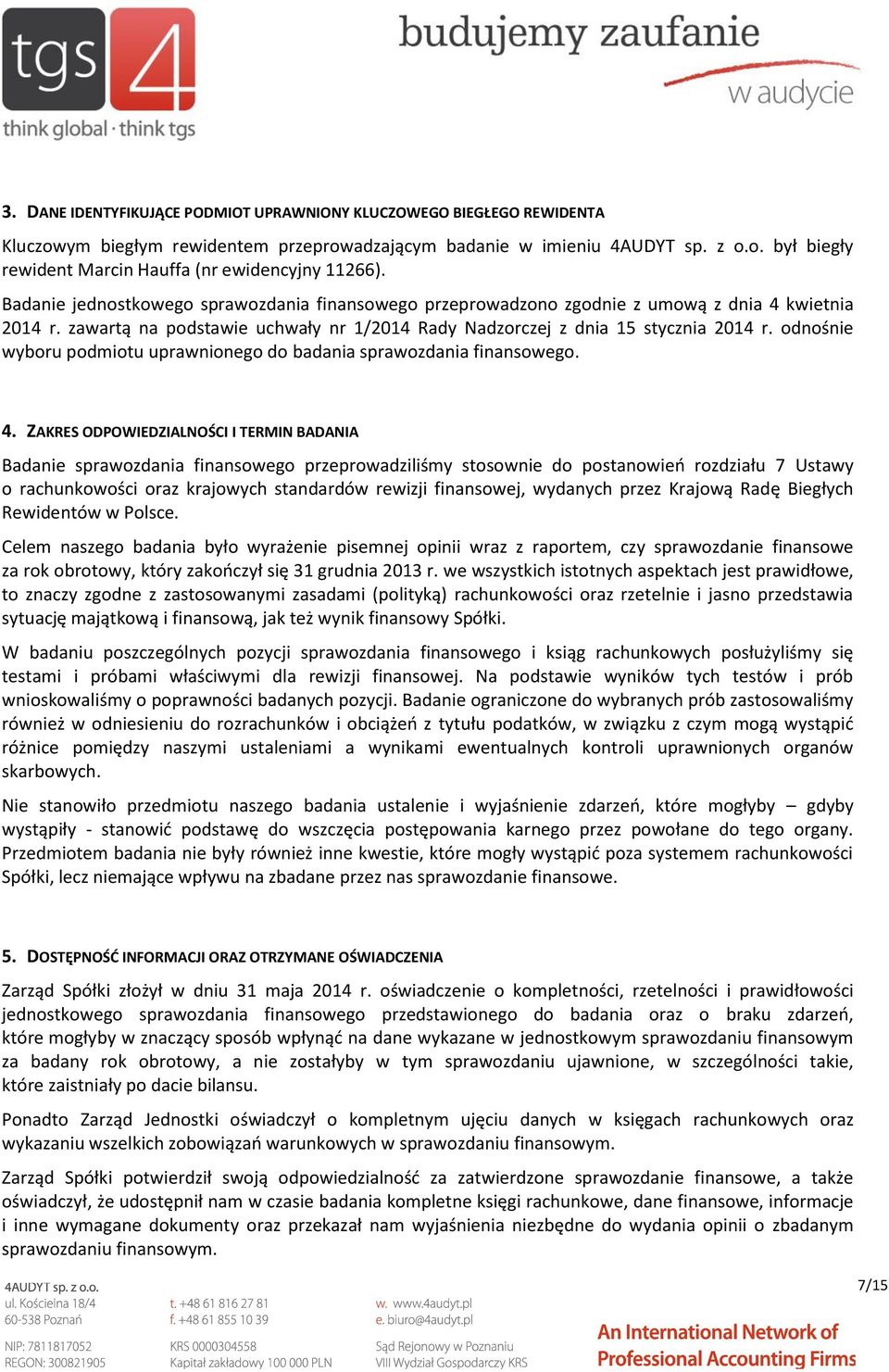 tgs 4
think global · think tgs

budujemy zaufanie
w audycie

3. DANE IDENTYFIKUJĄCE PODMIOT UPRAWNIONY KLUCZOWEGO BIEGŁEGO REWIDENTA

Kluczowym biegłym rewidentem przeprowadzającym badanie w imieniu 4AUDYT sp. z o.o. był biegły rewident Marcin Hauffa (nr ewidencyjny 11266).

Badanie jednostkowego sprawozdania finansowego przeprowadzono zgodnie z umową z dnia 4 kwietnia 2014 r. zawartą na podstawie uchwały nr 1/2014 Rady Nadzorczej z dnia 15 stycznia 2014 r. odnośnie wyboru podmiotu uprawnionego do badania sprawozdania finansowego.

4. ZAKRES ODPOWIEDZIALNOŚCI I TERMIN BADANIA

Badanie sprawozdania finansowego przeprowadziliśmy stosownie do postanowień rozdziału 7 Ustawy o rachunkowości oraz krajowych standardów rewizji finansowej, wydanych przez Krajową Radę Biegłych Rewidentów w Polsce.

Celem naszego badania było wyrażenie pisemnej opinii wraz z raportem, czy sprawozdanie finansowe za rok obrotowy, który zakończył się 31 grudnia 2013 r. we wszystkich istotnych aspektach jest prawidłowe, to znaczy zgodne z zastosowanymi zasadami (polityką) rachunkowości oraz rzetelnie i jasno przedstawia sytuację majątkową i finansową, jak też wynik finansowy Spółki.

W badaniu poszczególnych pozycji sprawozdania finansowego i ksiąg rachunkowych posłużyliśmy się testami i próbami właściwymi dla rewizji finansowej. Na podstawie wyników tych testów i prób wnioskowaliśmy o poprawności badanych pozycji. Badanie ograniczone do wybranych prób zastosowaliśmy również w odniesieniu do rozrachunków i obciążeń z tytułu podatków, w związku z czym mogą wystąpić różnice pomiędzy naszymi ustaleniami a wynikami ewentualnych kontroli uprawnionych organów skarbowych.

Nie stanowiło przedmiotu naszego badania ustalenie i wyjaśnienie zdarzeń, które mogłyby – gdyby wystąpiły - stanowić podstawę do wszczęcia postępowania karnego przez powołane do tego organy. Przedmiotem badania nie były również inne kwestie, które mogły wystąpić poza systemem rachunkowości Spółki, lecz niemające wpływu na zbadane przez nas sprawozdanie finansowe.

5. DOSTĘPNOŚĆ INFORMACJI ORAZ OTRZYMANE OŚWIADCZENIA

Zarząd Spółki złożył w dniu 31 maja 2014 r. oświadczenie o kompletności, rzetelności i prawidłowości jednostkowego sprawozdania finansowego przedstawionego do badania oraz o braku zdarzeń, które mogłyby w znaczący sposób wpłynąć na dane wykazane w jednostkowym sprawozdaniu finansowym za badany rok obrotowy, a nie zostałyby w tym sprawozdaniu ujawnione, w szczególności takie, które zaistniały po dacie bilansu.

Ponadto Zarząd Jednostki oświadczył o kompletnym ujęciu danych w księgach rachunkowych oraz wykazaniu wszelkich zobowiązań warunkowych w sprawozdaniu finansowym.

Zarząd Spółki potwierdził swoją odpowiedzialność za zatwierdzone sprawozdanie finansowe, a także oświadczył, że udostępnił nam w czasie badania kompletne księgi rachunkowe, dane finansowe, informacje i inne wymagane dokumenty oraz przekazał nam wyjaśnienia niezbędne do wydania opinii o zbadanym sprawozdaniu finansowym.

4AUDYT sp. z o.o.
ul. Kościelna 18/4
60-538 Poznań
NIP: 7811817052
REGON: 300821905

t. +48 61 816 27 81
f. +48 61 855 10 39
KRS 0000304558
Kapitał zakładowy 100 000 PLN

w. www.4audyt.pl
e. biuro@4audyt.pl
Sąd Rejonowy w Poznaniu
VIII Wydział Gospodarczy KRS

7/15

An International Network of Professional Accounting Firms